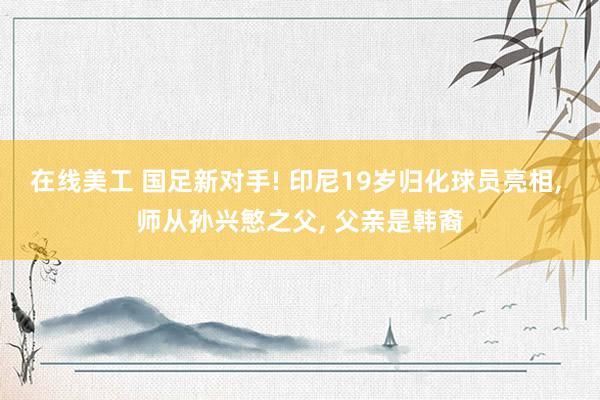 在线美工 国足新对手! 印尼19岁归化球员亮相, 师从孙兴慜之父, 父亲是韩裔